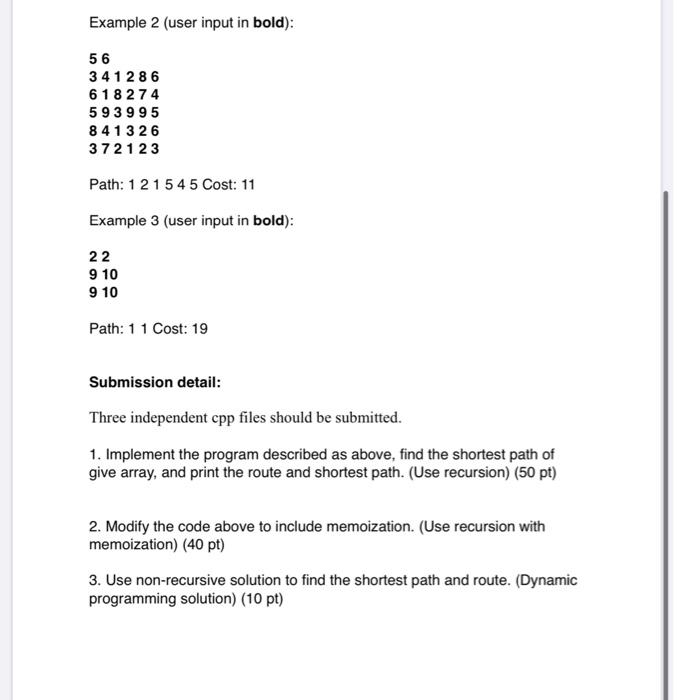 Example 2 (user input in **bold**):

**5 6**
**3 4 1 2 8 6**
**6 1 8 2 7 4**
**5 9 3 9 9 5**
**8 4 1 3 2 6**
**3 7 2 1 2 3**

Path: 1 2 1 5 4 5 Cost: 11

Example 3 (user input in **bold**):

**2 2**
**9 10**
**9 10**

Path: 1 1 Cost: 19

**Submission detail:**

Three independent cpp files should be submitted.

1. Implement the program described as above, find the shortest path of give array, and print the route and shortest path. (Use recursion) (50 pt)

2. Modify the code above to include memoization. (Use recursion with memoization) (40 pt)

3. Use non-recursive solution to find the shortest path and route. (Dynamic programming solution) (10 pt)